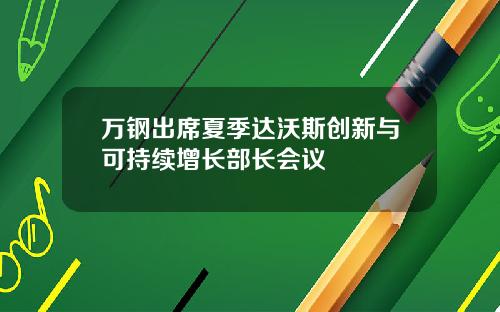 万钢出席夏季达沃斯创新与可持续增长部长会议